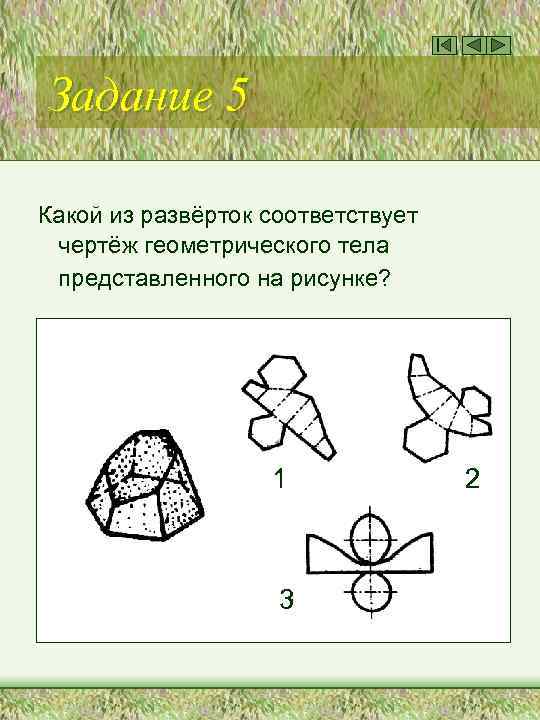 Задание 5

Какой из развёрток соответствует чертёж геометрического тела представленного на рисунке?

1

2

3